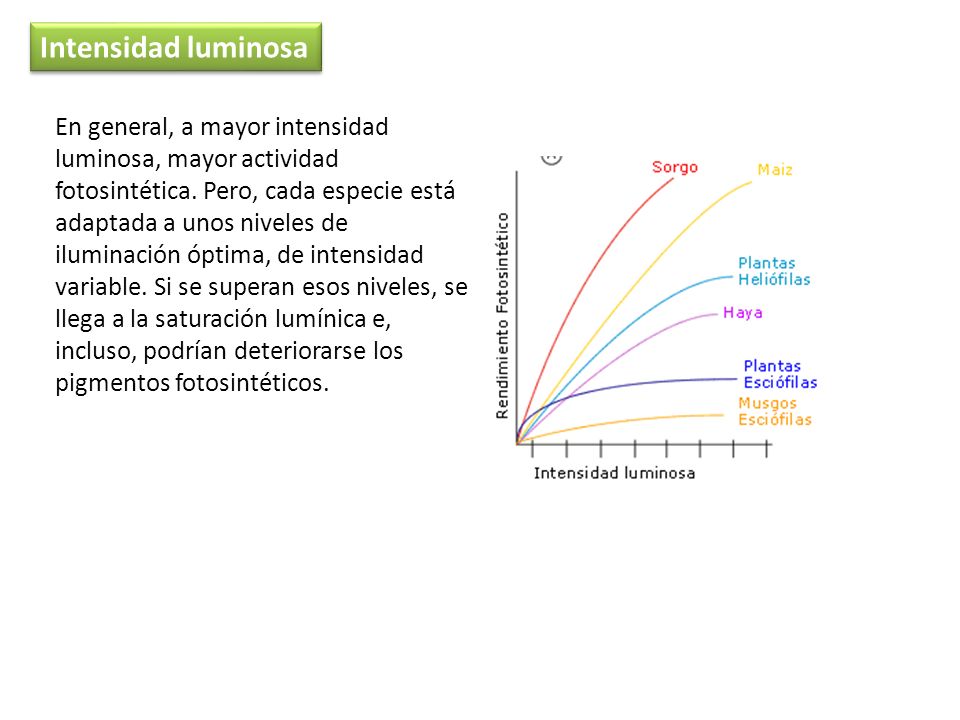 Intensidad luminosa

En general, a mayor intensidad luminosa, mayor actividad fotosintética. Pero, cada especie está adaptada a unos niveles de iluminación óptima, de intensidad variable. Si se superan esos niveles, se llega a la saturación lumínica e, incluso, podrían deteriorarse los pigmentos fotosintéticos.

Rendimiento Fotosintético

Sorgo
Maiz
Plantas Heliófilas
Haya
Plantas Esciófilas
Musgos Esciófilas

Intensidad luminosa